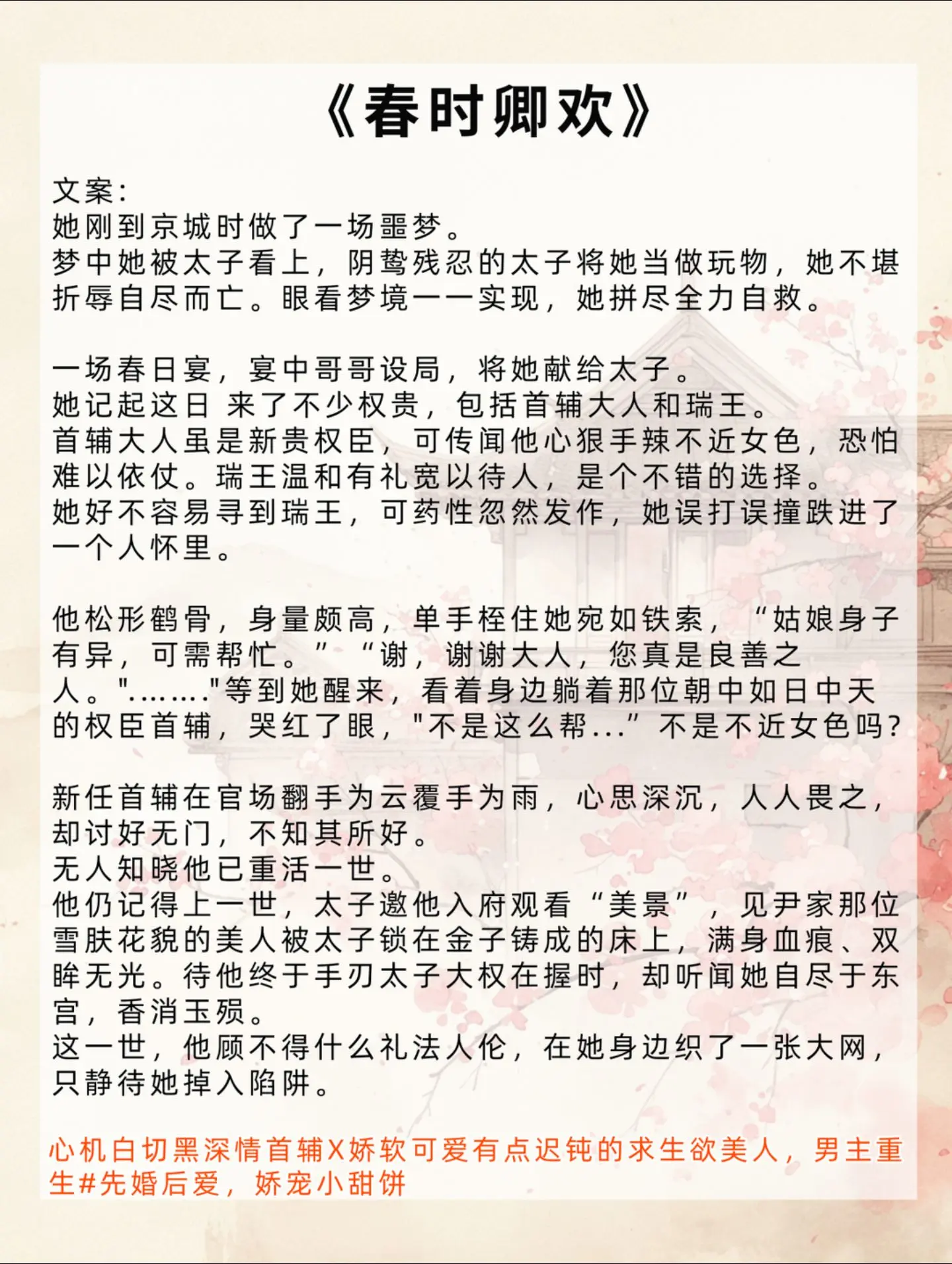 《春时卿欢》

文案:
她刚到京城时做了一场噩梦。
梦中她被太子看上，阴鸷残忍的太子将她当做玩物，她不堪折辱自尽而亡。眼看梦境一一实现，她拼尽全力自救。

一场春日宴，宴中哥哥设局，将她献给太子。
她记起这日 来了不少权贵，包括首辅大人和瑞王。
首辅大人虽是新贵权臣，可传闻他心狠手辣不近女色，恐怕难以依仗。瑞王温和有礼宽以待人，是个不错的选择。
她好不容易寻到瑞王，可药性忽然发作，她误打误撞跌进了一个人怀里。

他松形鹤骨，身量颇高，单手桎住她宛如铁索，“姑娘身子有异，可需帮忙。” “谢，谢谢大人，您真是良善之人。"........"等到她醒来，看着身边躺着那位朝中如日中天的权臣首辅，哭红了眼，"不是这么帮...” 不是不近女色吗?

新任首辅在官场翻手为云覆手为雨，心思深沉，人人畏之，却讨好无门，不知其所好。
无人知晓他已重活一世。
他仍记得上一世，太子邀他入府观看“美景”，见尹家那位雪肤花貌的美人被太子锁在金子铸成的床上，满身血痕、双眸无光。待他终于手刃太子大权在握时，却听闻她自尽于东宫，香消玉殒。
这一世，他顾不得什么礼法人伦，在她身边织了一张大网，只静待她掉入陷阱。

心机白切黑深情首辅X娇软可爱有点迟钝的求生欲美人，男主重生#先婚后爱，娇宠小甜饼